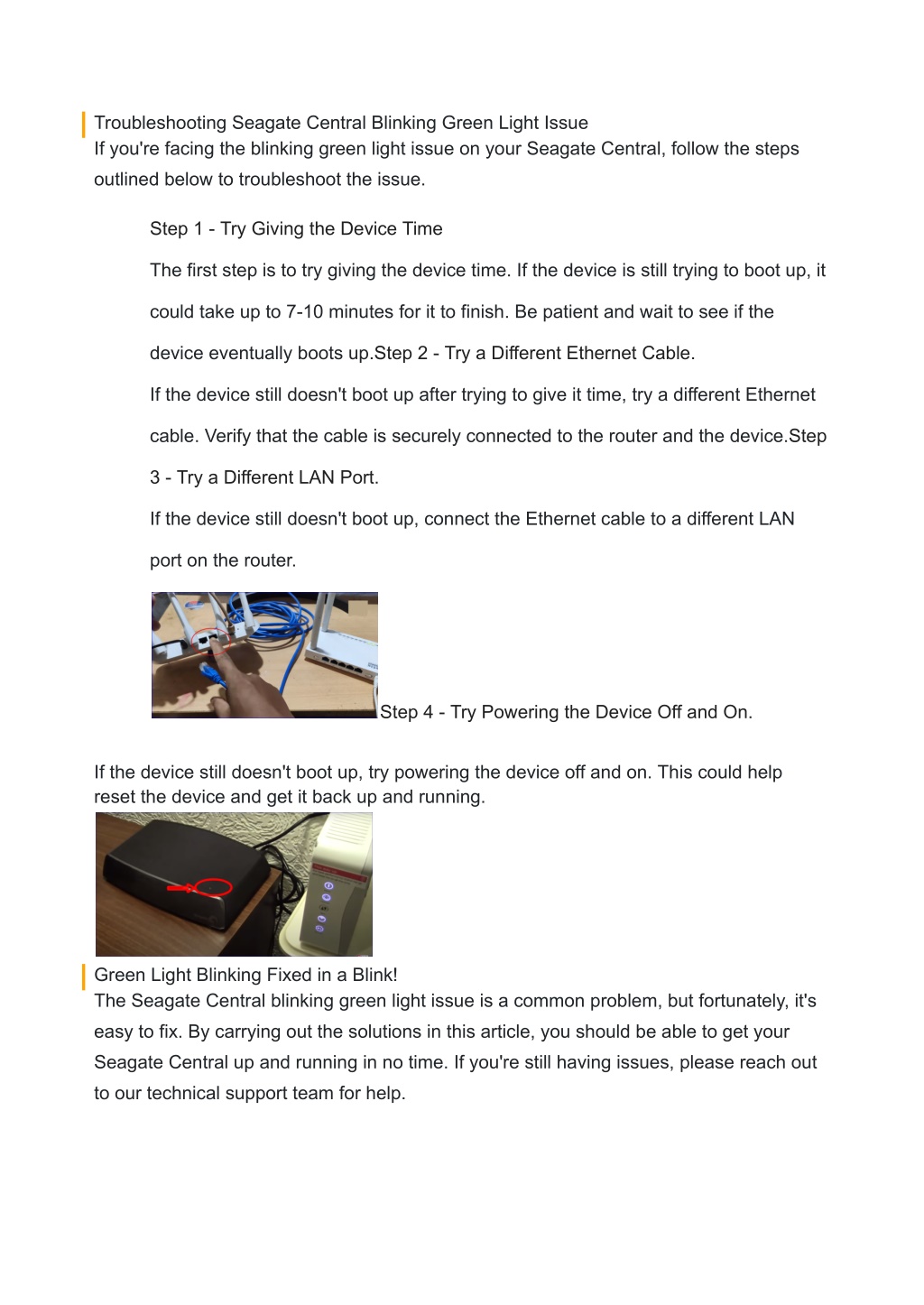 Troubleshooting Seagate Central Blinking Green Light Issue
If you're facing the blinking green light issue on your Seagate Central, follow the steps outlined below to troubleshoot the issue.

Step 1 - Try Giving the Device Time

The first step is to try giving the device time. If the device is still trying to boot up, it could take up to 7-10 minutes for it to finish. Be patient and wait to see if the device eventually boots up.Step 2 - Try a Different Ethernet Cable.

If the device still doesn't boot up after trying to give it time, try a different Ethernet cable. Verify that the cable is securely connected to the router and the device.Step 3 - Try a Different LAN Port.

If the device still doesn't boot up, connect the Ethernet cable to a different LAN port on the router.

Step 4 - Try Powering the Device Off and On.

If the device still doesn't boot up, try powering the device off and on. This could help reset the device and get it back up and running.

Green Light Blinking Fixed in a Blink!
The Seagate Central blinking green light issue is a common problem, but fortunately, it's easy to fix. By carrying out the solutions in this article, you should be able to get your Seagate Central up and running in no time. If you're still having issues, please reach out to our technical support team for help.